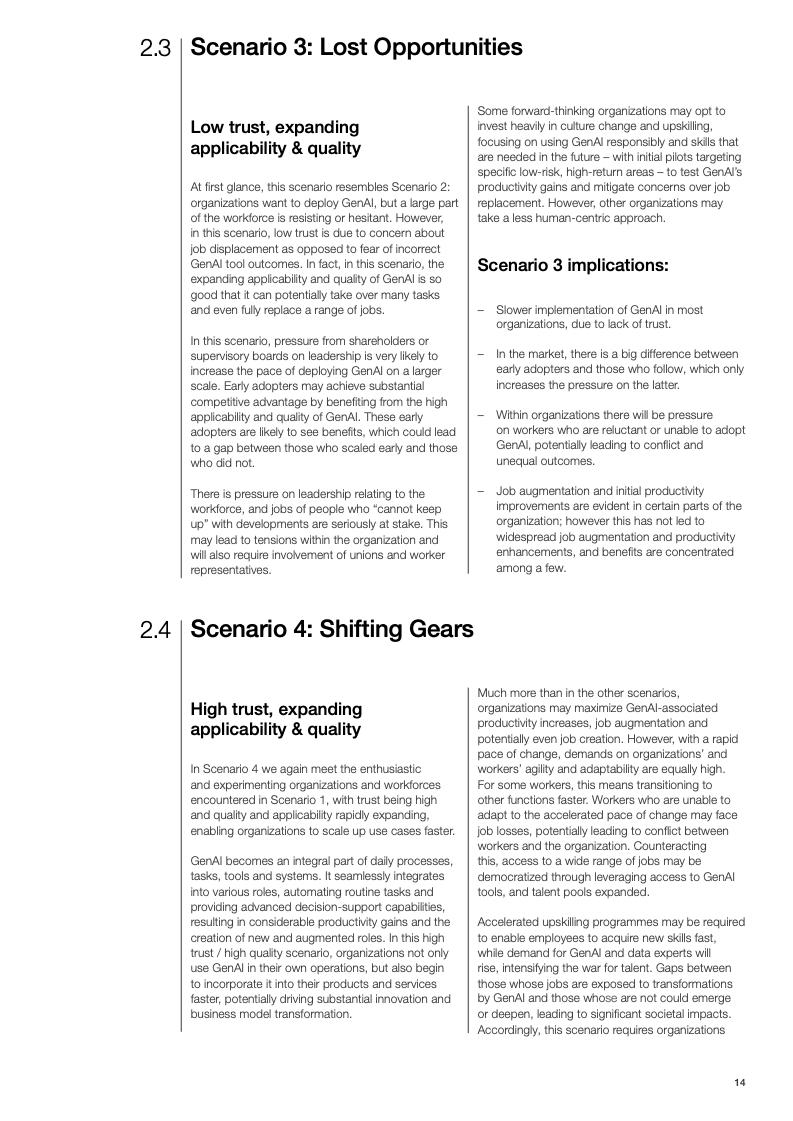 2.3 Scenario 3: Lost Opportunities

Low trust, expanding applicability & quality

At first glance, this scenario resembles Scenario 2: organizations want to deploy GenAI, but a large part of the workforce is resisting or hesitant. However, in this scenario, low trust is due to concern about job displacement as opposed to fear of incorrect GenAI tool outcomes. In fact, in this scenario, the expanding applicability and quality of GenAI is so good that it can potentially take over many tasks and even fully replace a range of jobs.

In this scenario, pressure from shareholders or supervisory boards on leadership is very likely to increase the pace of deploying GenAI on a larger scale. Early adopters may achieve substantial competitive advantage by benefiting from the high applicability and quality of GenAI. These early adopters are likely to see benefits, which could lead to a gap between those who scaled early and those who did not.

There is pressure on leadership relating to the workforce, and jobs of people who "cannot keep up" with developments are seriously at stake. This may lead to tensions within the organization and will also require involvement of unions and worker representatives.

Some forward-thinking organizations may opt to invest heavily in culture change and upskilling, focusing on using GenAI responsibly and skills that are needed in the future – with initial pilots targeting specific low-risk, high-return areas – to test GenAI's productivity gains and mitigate concerns over job replacement. However, other organizations may take a less human-centric approach.

Scenario 3 implications:

– Slower implementation of GenAI in most organizations, due to lack of trust.

– In the market, there is a big difference between early adopters and those who follow, which only increases the pressure on the latter.

– Within organizations there will be pressure on workers who are reluctant or unable to adopt GenAI, potentially leading to conflict and unequal outcomes.

– Job augmentation and initial productivity improvements are evident in certain parts of the organization; however this has not led to widespread job augmentation and productivity enhancements, and benefits are concentrated among a few.

2.4 Scenario 4: Shifting Gears

High trust, expanding applicability & quality

In Scenario 4 we again meet the enthusiastic and experimenting organizations and workforces encountered in Scenario 1, with trust being high and quality and applicability rapidly expanding, enabling organizations to scale up use cases faster.

GenAI becomes an integral part of daily processes, tasks, tools and systems. It seamlessly integrates into various roles, automating routine tasks and providing advanced decision-support capabilities, resulting in considerable productivity gains and the creation of new and augmented roles. In this high trust / high quality scenario, organizations not only use GenAI in their own operations, but also begin to incorporate it into their products and services faster, potentially driving substantial innovation and business model transformation.

Much more than in the other scenarios, organizations may maximize GenAI-associated productivity increases, job augmentation and potentially even job creation. However, with a rapid pace of change, demands on organizations' and workers' agility and adaptability are equally high. For some workers, this means transitioning to other functions faster. Workers who are unable to adapt to the accelerated pace of change may face job losses, potentially leading to conflict between workers and the organization. Counteracting this, access to a wide range of jobs may be democratized through leveraging access to GenAI tools, and talent pools expanded.

Accelerated upskilling programmes may be required to enable employees to acquire new skills fast, while demand for GenAI and data experts will rise, intensifying the war for talent. Gaps between those whose jobs are exposed to transformations by GenAI and those whose are not could emerge or deepen, leading to significant societal impacts. Accordingly, this scenario requires organizations

14